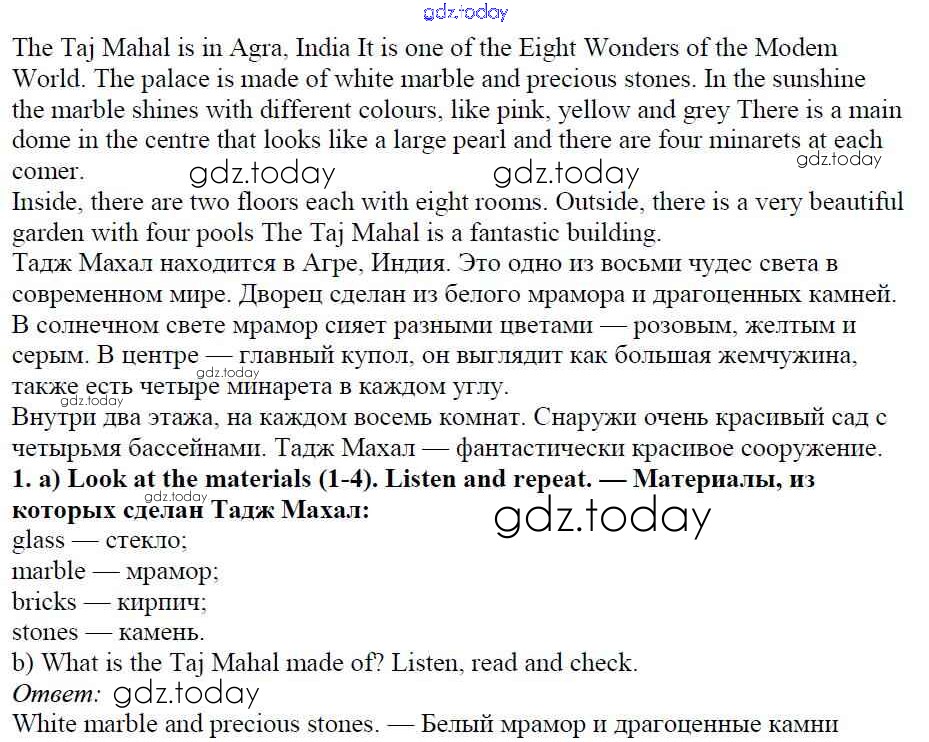 gdz.today

The Taj Mahal is in Agra, India It is one of the Eight Wonders of the Modem World. The palace is made of white marble and precious stones. In the sunshine the marble shines with different colours, like pink, yellow and grey There is a main dome in the centre that looks like a large pearl and there are four minarets at each comer. gdz.today gdz.today gdz.today
Inside, there are two floors each with eight rooms. Outside, there is a very beautiful garden with four pools The Taj Mahal is a fantastic building.
Тадж Махал находится в Агре, Индия. Это одно из восьми чудес света в современном мире. Дворец сделан из белого мрамора и драгоценных камней. В солнечном свете мрамор сияет разными цветами — розовым, желтым и серым. В центре — главный купол, он выглядит как большая жемчужина, также есть четыре минарета в каждом углу. gdz.today gdz.today
Внутри два этажа, на каждом восемь комнат. Снаружи очень красивый сад с четырьмя бассейнами. Тадж Махал — фантастически красивое сооружение.
1. a) Look at the materials (1-4). Listen and repeat. — Материалы, из которых сделан Тадж Махал: gdz.today gdz.today
glass — стекло;
marble — мрамор;
bricks — кирпич;
stones — камень.
b) What is the Taj Mahal made of? Listen, read and check.
Ответ: gdz.today
White marble and precious stones. — Белый мрамор и драгоценные камни